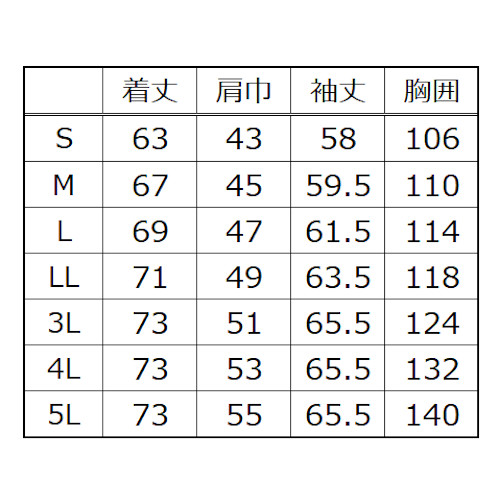 |  | 着丈 | 肩巾 | 袖丈 | 胸囲 |
|---|---|---|---|---|
| S | 63 | 43 | 58 | 106 |
| M | 67 | 45 | 59.5 | 110 |
| L | 69 | 47 | 61.5 | 114 |
| LL | 71 | 49 | 63.5 | 118 |
| 3L | 73 | 51 | 65.5 | 124 |
| 4L | 73 | 53 | 65.5 | 132 |
| 5L | 73 | 55 | 65.5 | 140 |